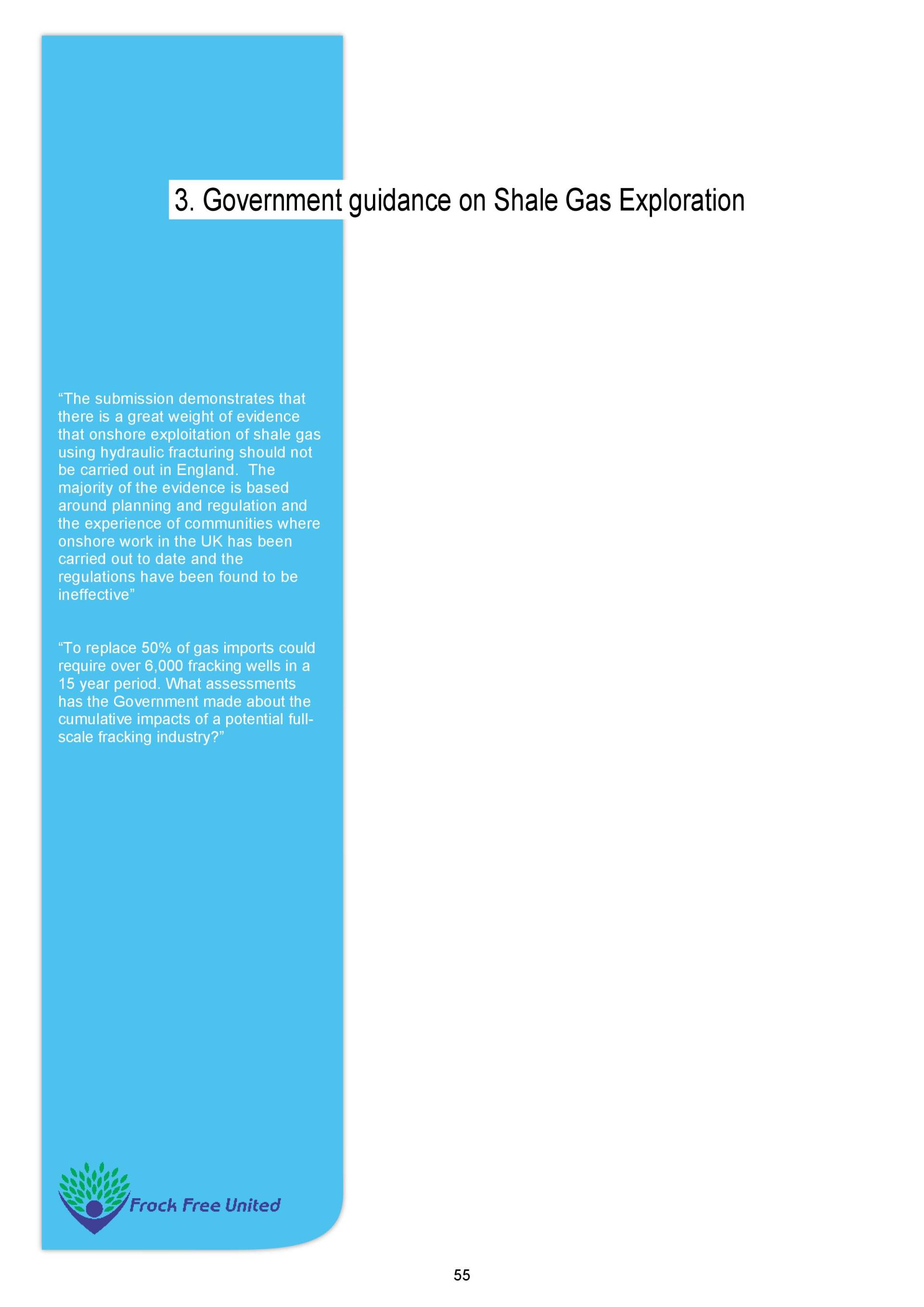 3. Government guidance on Shale Gas Exploration

“The submission demonstrates that there is a great weight of evidence that onshore exploitation of shale gas using hydraulic fracturing should not be carried out in England. The majority of the evidence is based around planning and regulation and the experience of communities where onshore work in the UK has been carried out to date and the regulations have been found to be ineffective”

“To replace 50% of gas imports could require over 6,000 fracking wells in a 15 year period. What assessments has the Government made about the cumulative impacts of a potential full-scale fracking industry?”

Frack Free United

55